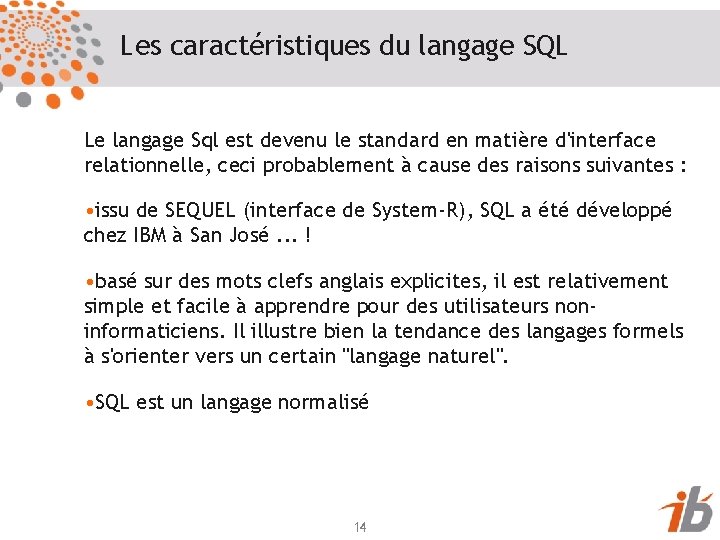 Les caractéristiques du langage SQL

Le langage Sql est devenu le standard en matière d'interface relationnelle, ceci probablement à cause des raisons suivantes :

•issu de SEQUEL (interface de System-R), SQL a été développé chez IBM à San José ... !

•basé sur des mots clefs anglais explicites, il est relativement simple et facile à apprendre pour des utilisateurs non-informaticiens. Il illustre bien la tendance des langages formels à s'orienter vers un certain "langage naturel".

•SQL est un langage normalisé

14

ib